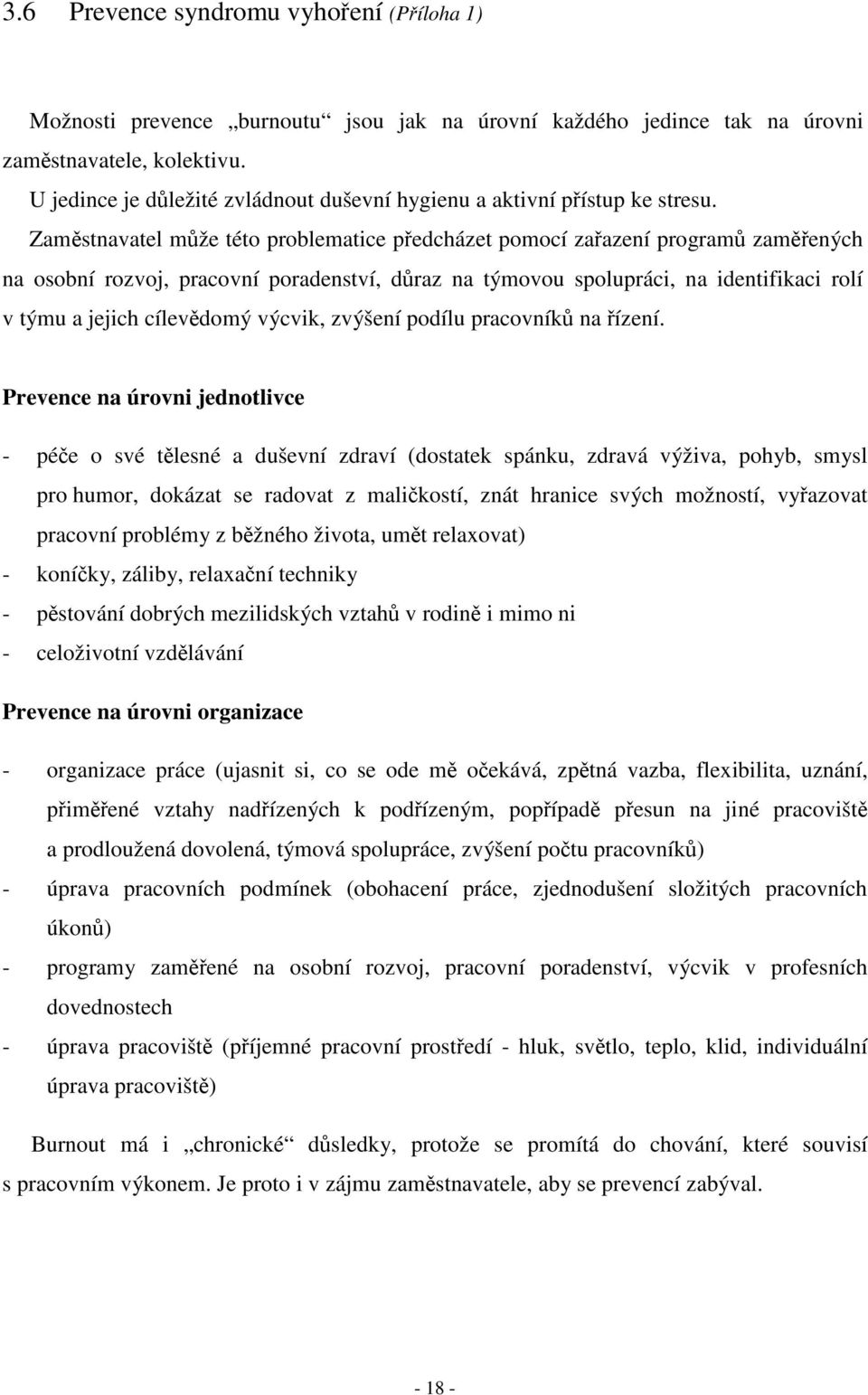 3.6 Prevence syndromu vyhoření (Příloha 1)

Možnosti prevence „burnoutu“ jsou jak na úrovní každého jedince tak na úrovni zaměstnavatele, kolektivu.
U jedince je důležité zvládnout duševní hygienu a aktivní přístup ke stresu.
Zaměstnavatel může této problematice předcházet pomocí zařazení programů zaměřených na osobní rozvoj, pracovní poradenství, důraz na týmovou spolupráci, na identifikaci rolí v týmu a jejich cílevědomý výcvik, zvýšení podílu pracovníků na řízení.

Prevence na úrovni jednotlivce

- péče o své tělesné a duševní zdraví (dostatek spánku, zdravá výživa, pohyb, smysl pro humor, dokázat se radovat z maličkostí, znát hranice svých možností, vyřazovat pracovní problémy z běžného života, umět relaxovat)
- koníčky, záliby, relaxační techniky
- pěstování dobrých mezilidských vztahů v rodině i mimo ni
- celoživotní vzdělávání

Prevence na úrovni organizace

- organizace práce (ujasnit si, co se ode mě očekává, zpětná vazba, flexibilita, uznání, přiměřené vztahy nadřízených k podřízeným, popřípadě přesun na jiné pracoviště a prodloužená dovolená, týmová spolupráce, zvýšení počtu pracovníků)
- úprava pracovních podmínek (obohacení práce, zjednodušení složitých pracovních úkonů)
- programy zaměřené na osobní rozvoj, pracovní poradenství, výcvik v profesních dovednostech
- úprava pracoviště (příjemné pracovní prostředí - hluk, světlo, teplo, klid, individuální úprava pracoviště)

Burnout má i „chronické“ důsledky, protože se promítá do chování, které souvisí s pracovním výkonem. Je proto i v zájmu zaměstnavatele, aby se prevencí zabýval.

- 18 -